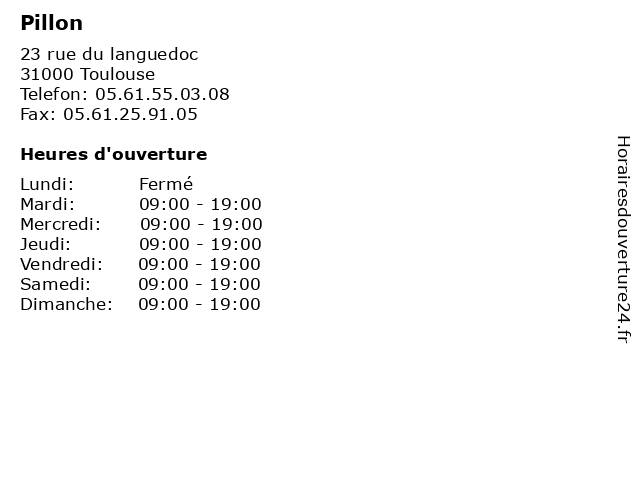 Pillon

23 rue du languedoc
31000 Toulouse
Telefon: 05.61.55.03.08
Fax: 05.61.25.91.05

Heures d'ouverture

Lundi: Fermé
Mardi: 09:00 - 19:00
Mercredi: 09:00 - 19:00
Jeudi: 09:00 - 19:00
Vendredi: 09:00 - 19:00
Samedi: 09:00 - 19:00
Dimanche: 09:00 - 19:00

Horairesdouverture24.fr